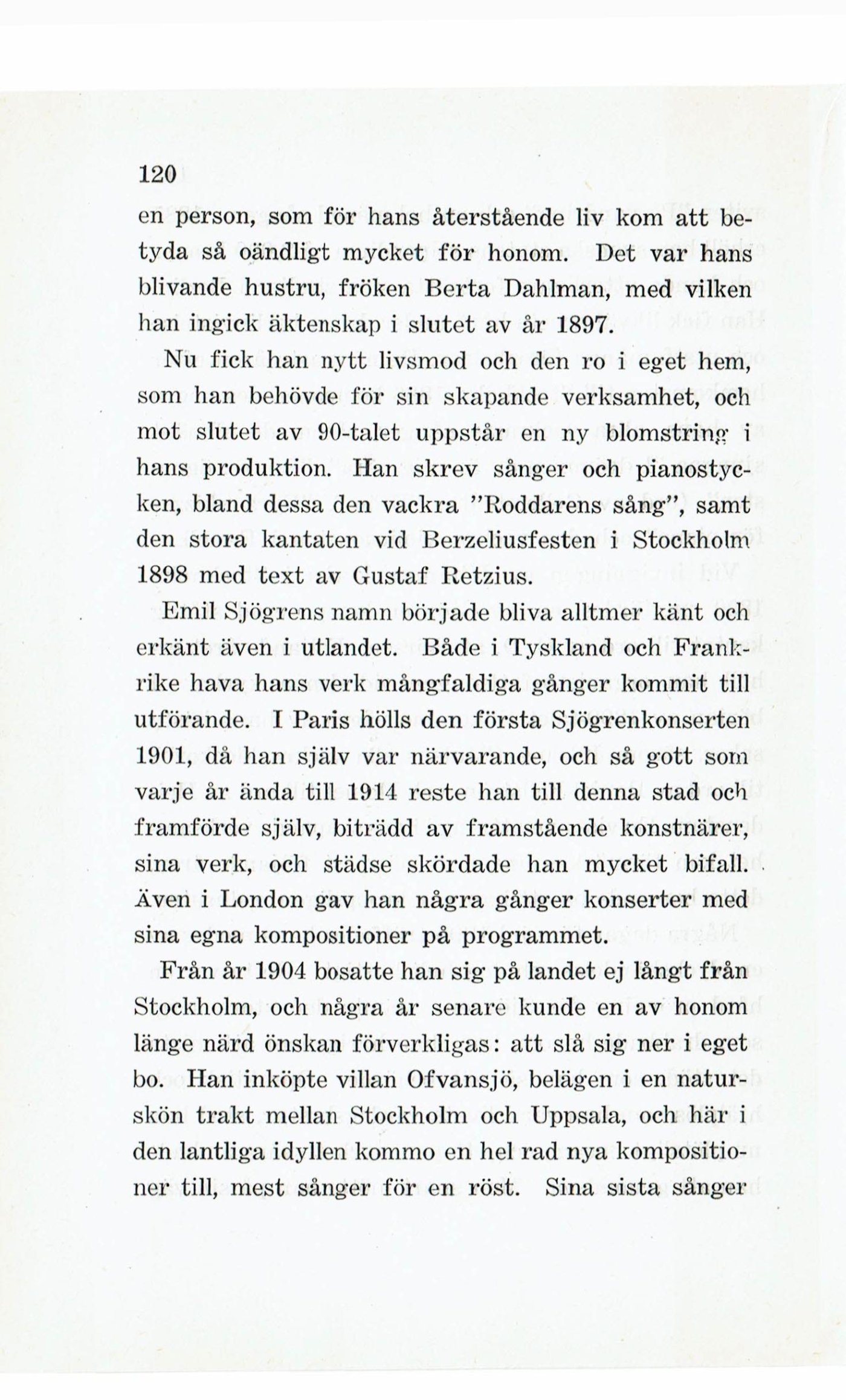 120

en person, som för hans återstående liv kom att betyda så oändligt mycket för honom. Det var hans blivande hustru, fröken Berta Dahlman, med vilken han ingick äktenskap i slutet av år 1897.

Nu fick han nytt livsmod och den ro i eget hem, som han behövde för sin skapande verksamhet, och mot slutet av 90-talet uppstår en ny blomstring i hans produktion. Han skrev sånger och pianostycken, bland dessa den vackra "Roddarens sång", samt den stora kantaten vid Berzeliusfesten i Stockholm 1898 med text av Gustaf Retzius.

Emil Sjögrens namn började bliva alltmer känt och erkänt även i utlandet. Både i Tyskland och Frankrike hava hans verk mångfaldiga gånger kommit till utförande. I Paris hölls den första Sjögrenkonserten 1901, då han själv var närvarande, och så gott som varje år ända till 1914 reste han till denna stad och framförde själv, biträdd av framstående konstnärer, sina verk, och städse skördade han mycket bifall. Även i London gav han några gånger konserter med sina egna kompositioner på programmet.

Från år 1904 bosatte han sig på landet ej långt från Stockholm, och några år senare kunde en av honom länge närd önskan förverkligas: att slå sig ner i eget bo. Han inköpte villan Ofvansjö, belägen i en naturskön trakt mellan Stockholm och Uppsala, och här i den lantliga idyllen kommo en hel rad nya kompositioner till, mest sånger för en röst. Sina sista sånger